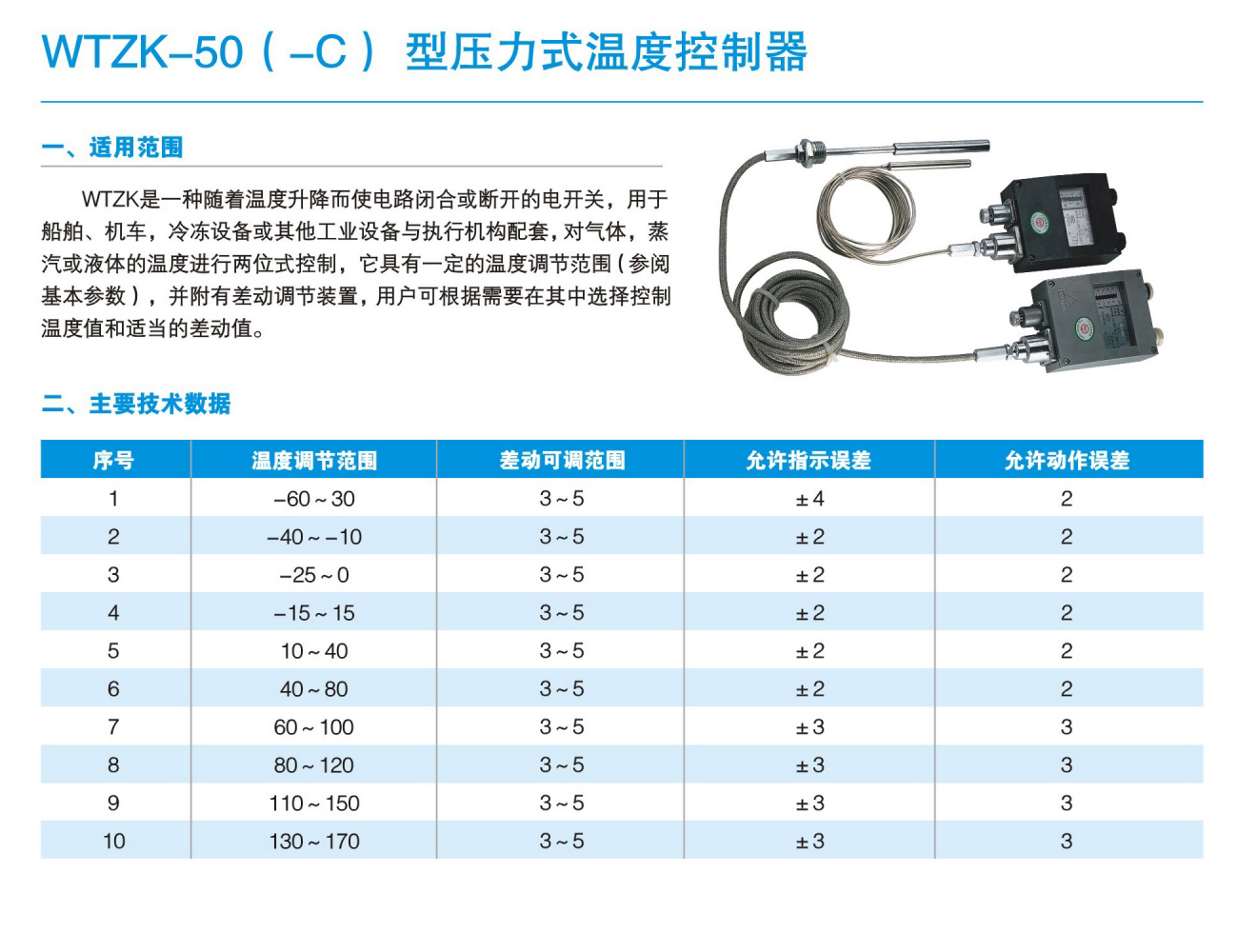 WTZK–50（–C）型压力式温度控制器

一、适用范围

WTZK是一种随着温度升降而使电路闭合或断开的电开关，用于船舶、机车，冷冻设备或其他工业设备与执行机构配套，对气体，蒸汽或液体的温度进行两位式控制，它具有一定的温度调节范围（参阅基本参数），并附有差动调节装置，用户可根据需要在其中选择控制温度值和适当的差动值。

二、主要技术数据

| 序号 | 温度调节范围 | 差动可调范围 | 允许指示误差 | 允许动作误差 |
|---|---|---|---|---|
| 1 | –60～30 | 3～5 | ±4 | 2 |
| 2 | –40～–10 | 3～5 | ±2 | 2 |
| 3 | –25～0 | 3～5 | ±2 | 2 |
| 4 | –15～15 | 3～5 | ±2 | 2 |
| 5 | 10～40 | 3～5 | ±2 | 2 |
| 6 | 40～80 | 3～5 | ±2 | 2 |
| 7 | 60～100 | 3～5 | ±3 | 3 |
| 8 | 80～120 | 3～5 | ±3 | 3 |
| 9 | 110～150 | 3～5 | ±3 | 3 |
| 10 | 130～170 | 3～5 | ±3 | 3 |